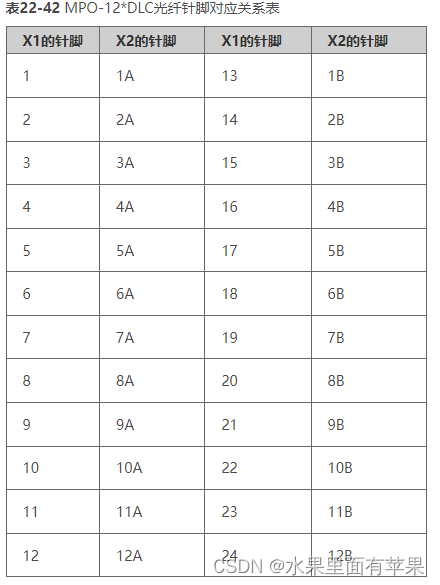 表22-42 MPO-12*DLC光纤针脚对应关系表

| X1的针脚 | X2的针脚 | X1的针脚 | X2的针脚 |
|---|---|---|---|
| 1 | 1A | 13 | 1B |
| 2 | 2A | 14 | 2B |
| 3 | 3A | 15 | 3B |
| 4 | 4A | 16 | 4B |
| 5 | 5A | 17 | 5B |
| 6 | 6A | 18 | 6B |
| 7 | 7A | 19 | 7B |
| 8 | 8A | 20 | 8B |
| 9 | 9A | 21 | 9B |
| 10 | 10A | 22 | 10B |
| 11 | 11A | 23 | 11B |
| 12 | 12A | 24 | 12B |

CSDN @水果里面有苹果